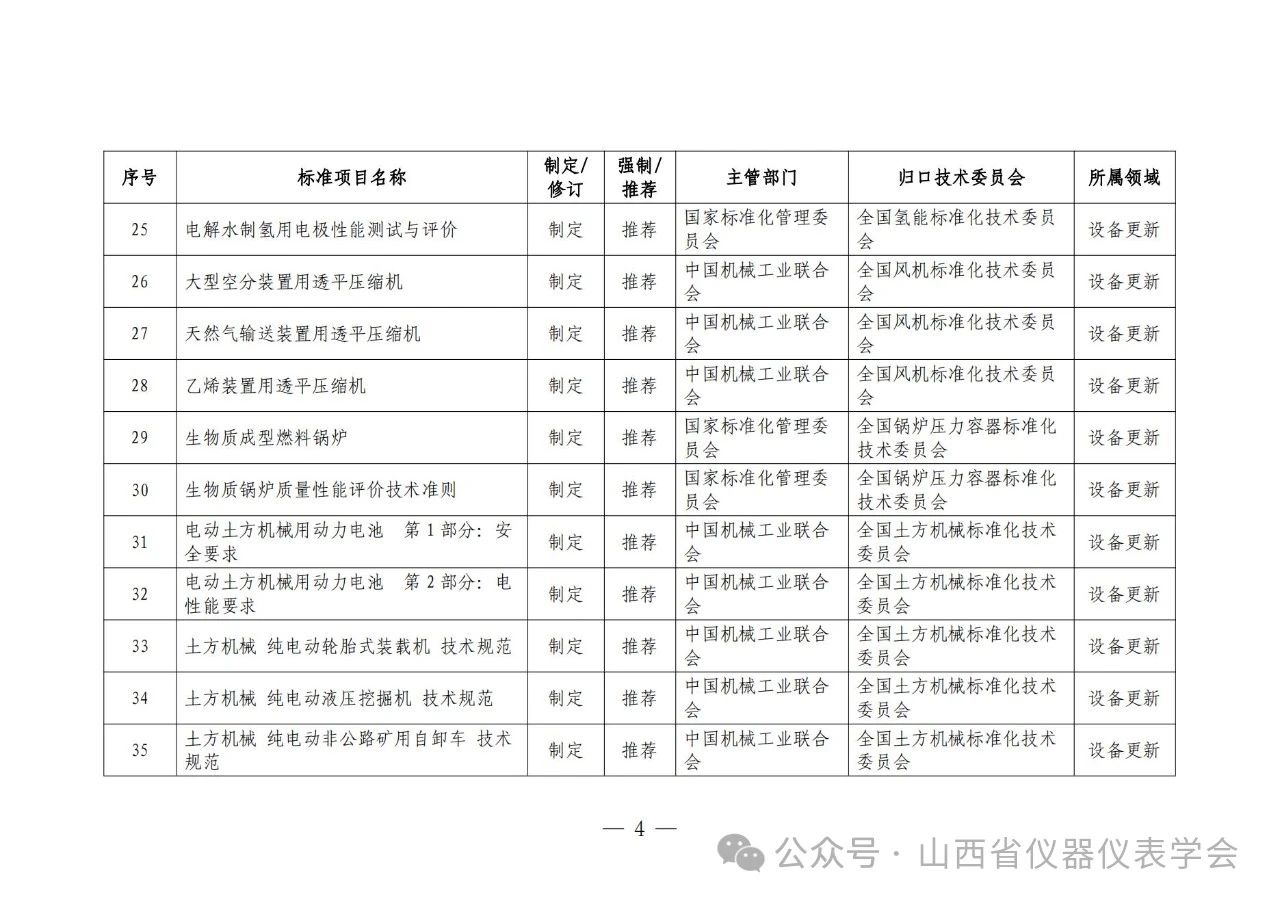 | 序号 | 标准项目名称 | 制定/修订 | 强制/推荐 | 主管部门 | 归口技术委员会 | 所属领域 |
|---|---|---|---|---|---|---|
| 25 | 电解水制氢用电极性能测试与评价 | 制定 | 推荐 | 国家标准化管理委员会 | 全国氢能标准化技术委员会 | 设备更新 |
| 26 | 大型空分装置用透平压缩机 | 制定 | 推荐 | 中国机械工业联合会 | 全国风机标准化技术委员会 | 设备更新 |
| 27 | 天然气输送装置用透平压缩机 | 制定 | 推荐 | 中国机械工业联合会 | 全国风机标准化技术委员会 | 设备更新 |
| 28 | 乙烯装置用透平压缩机 | 制定 | 推荐 | 中国机械工业联合会 | 全国风机标准化技术委员会 | 设备更新 |
| 29 | 生物质成型燃料锅炉 | 制定 | 推荐 | 国家标准化管理委员会 | 全国锅炉压力容器标准化技术委员会 | 设备更新 |
| 30 | 生物质锅炉质量性能评价技术准则 | 制定 | 推荐 | 国家标准化管理委员会 | 全国锅炉压力容器标准化技术委员会 | 设备更新 |
| 31 | 电动土方机械用动力电池 第1部分：安全要求 | 制定 | 推荐 | 中国机械工业联合会 | 全国土方机械标准化技术委员会 | 设备更新 |
| 32 | 电动土方机械用动力电池 第2部分：电性能要求 | 制定 | 推荐 | 中国机械工业联合会 | 全国土方机械标准化技术委员会 | 设备更新 |
| 33 | 土方机械 纯电动轮胎式装载机 技术规范 | 制定 | 推荐 | 中国机械工业联合会 | 全国土方机械标准化技术委员会 | 设备更新 |
| 34 | 土方机械 纯电动液压挖掘机 技术规范 | 制定 | 推荐 | 中国机械工业联合会 | 全国土方机械标准化技术委员会 | 设备更新 |
| 35 | 土方机械 纯电动非公路矿用自卸车 技术规范 | 制定 | 推荐 | 中国机械工业联合会 | 全国土方机械标准化技术委员会 | 设备更新 |

— 4 —

公众号 · 山西省仪器仪表学会